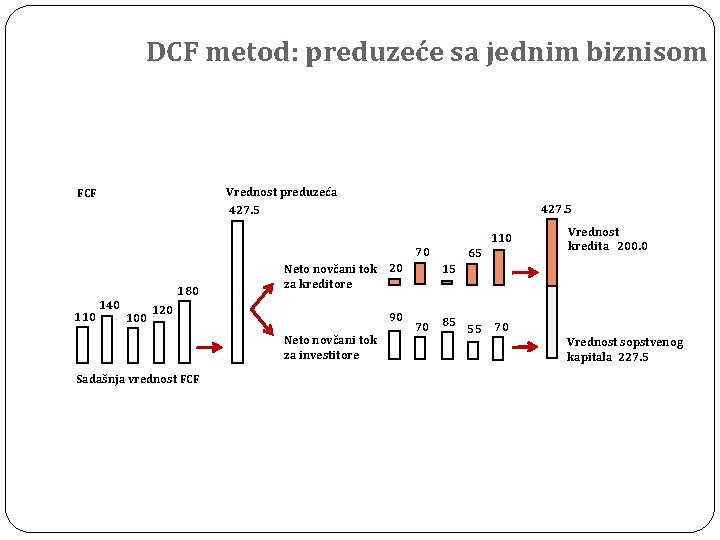 DCF metod: preduzeće sa jednim biznisom

FCF

110 140 100 120 180

Sadašnja vrednost FCF

Vrednost preduzeća
427.5

Neto novčani tok za kreditore

20 70 15 65 110

Neto novčani tok za investitore

90 70 85 55 70

427.5

Vrednost kredita 200.0

Vrednost sopstvenog kapitala 227.5